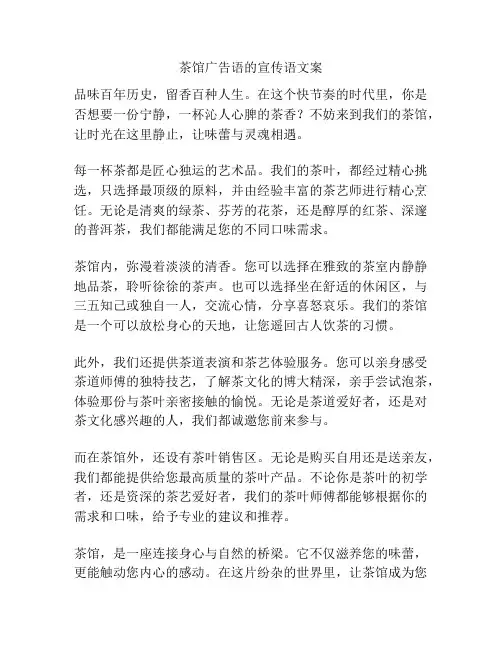 茶馆广告语的宣传语文案

品味百年历史，留香百种人生。在这个快节奏的时代里，你是否想要一份宁静，一杯沁人心脾的茶香？不妨来到我们的茶馆，让时光在这里静止，让味蕾与灵魂相遇。

每一杯茶都是匠心独运的艺术品。我们的茶叶，都经过精心挑选，只选择最顶级的原料，并由经验丰富的茶艺师进行精心烹饪。无论是清爽的绿茶、芬芳的花茶，还是醇厚的红茶、深邃的普洱茶，我们都能满足您的不同口味需求。

茶馆内，弥漫着淡淡的清香。您可以选择在雅致的茶室内静静地品茶，聆听徐徐的茶声。也可以选择坐在舒适的休闲区，与三五知己或独自一人，交流心情，分享喜怒哀乐。我们的茶馆是一个可以放松身心的天地，让您遥回古人饮茶的习惯。

此外，我们还提供茶道表演和茶艺体验服务。您可以亲身感受茶道师傅的独特技艺，了解茶文化的博大精深，亲手尝试泡茶，体验那份与茶叶亲密接触的愉悦。无论是茶道爱好者，还是对茶文化感兴趣的人，我们都诚邀您前来参与。

而在茶馆外，还设有茶叶销售区。无论是购买自用还是送亲友，我们都能提供给您最高质量的茶叶产品。不论你是茶叶的初学者，还是资深的茶艺爱好者，我们的茶叶师傅都能够根据你的需求和口味，给予专业的建议和推荐。

茶馆，是一座连接身心与自然的桥梁。它不仅滋养您的味蕾，更能触动您内心的感动。在这片纷杂的世界里，让茶馆成为您